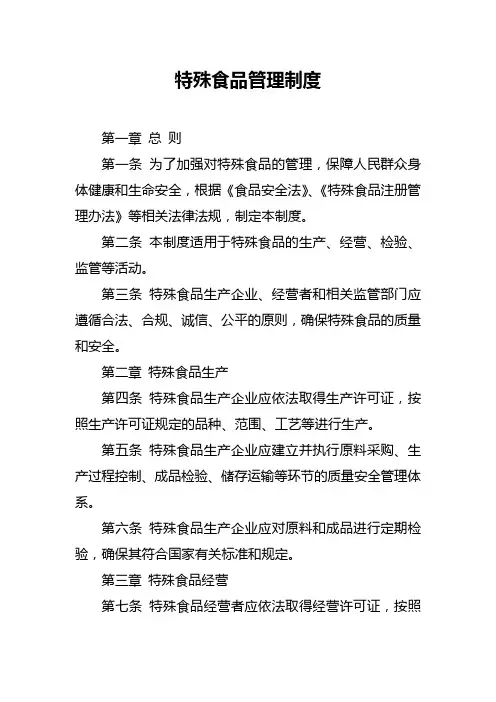 特殊食品管理制度

第一章 总 则

第一条 为了加强对特殊食品的管理，保障人民群众身体健康和生命安全，根据《食品安全法》、《特殊食品注册管理办法》等相关法律法规，制定本制度。

第二条 本制度适用于特殊食品的生产、经营、检验、监管等活动。

第三条 特殊食品生产企业、经营者和相关监管部门应遵循合法、合规、诚信、公平的原则，确保特殊食品的质量和安全。

第二章 特殊食品生产

第四条 特殊食品生产企业应依法取得生产许可证，按照生产许可证规定的品种、范围、工艺等进行生产。

第五条 特殊食品生产企业应建立并执行原料采购、生产过程控制、成品检验、储存运输等环节的质量安全管理体系。

第六条 特殊食品生产企业应对原料和成品进行定期检验，确保其符合国家有关标准和规定。

第三章 特殊食品经营

第七条 特殊食品经营者应依法取得经营许可证，按照